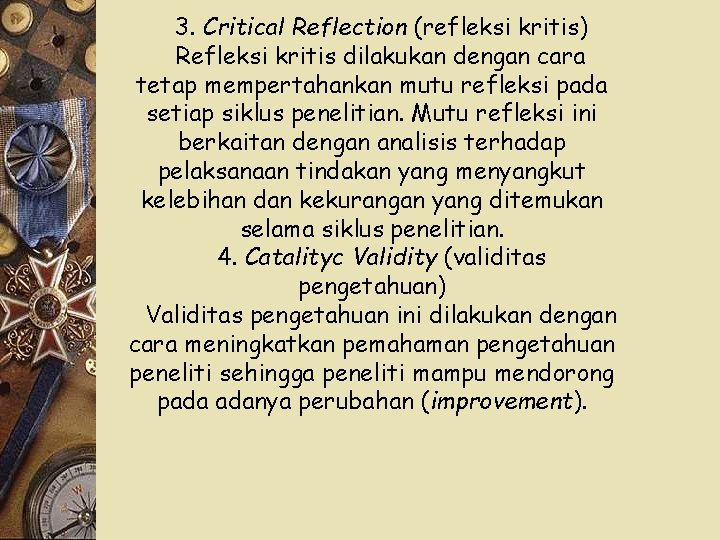 3. Critical Reflection (refleksi kritis)
Refleksi kritis dilakukan dengan cara tetap mempertahankan mutu refleksi pada setiap siklus penelitian. Mutu refleksi ini berkaitan dengan analisis terhadap pelaksanaan tindakan yang menyangkut kelebihan dan kekurangan yang ditemukan selama siklus penelitian.

4. Catalityc Validity (validitas pengetahuan)
Validitas pengetahuan ini dilakukan dengan cara meningkatkan pemahaman pengetahuan peneliti sehingga peneliti mampu mendorong pada adanya perubahan (improvement).